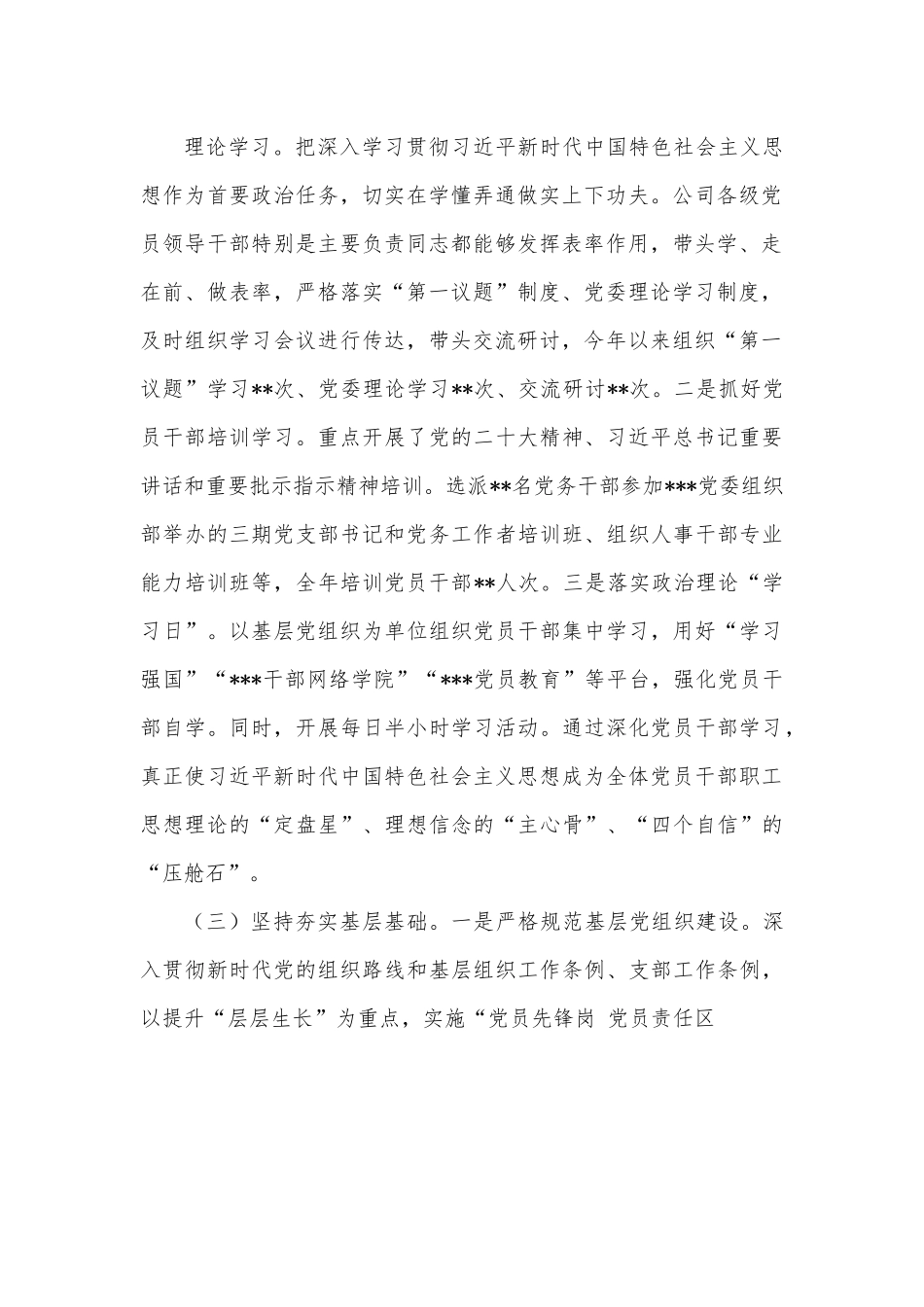 理论学习。把深入学习贯彻习近平新时代中国特色社会主义思想作为首要政治任务，切实在学懂弄通做实上下功夫。公司各级党员领导干部特别是主要负责同志都能够发挥表率作用，带头学、走在前、做表率，严格落实“第一议题”制度、党委理论学习制度，及时组织学习会议进行传达，带头交流研讨，今年以来组织“第一议题”学习**次、党委理论学习**次、交流研讨**次。二是抓好党员干部培训学习。重点开展了党的二十大精神、习近平总书记重要讲话和重要批示指示精神培训。选派**名党务干部参加***党委组织部举办的三期党支部书记和党务工作者培训班、组织人事干部专业能力培训班等，全年培训党员干部**人次。三是落实政治理论“学习日”。以基层党组织为单位组织党员干部集中学习，用好“学习强国”“***干部网络学院”“***党员教育”等平台，强化党员干部自学。同时，开展每日半小时学习活动。通过深化党员干部学习，真正使习近平新时代中国特色社会主义思想成为全体党员干部职工思想理论的“定盘星”、理想信念的“主心骨”、“四个自信”的“压舱石”。

（三）坚持夯实基层基础。一是严格规范基层党组织建设。深入贯彻新时代党的组织路线和基层组织工作条例、支部工作条例，以提升“层层生长”为重点，实施“党员先锋岗 党员责任区